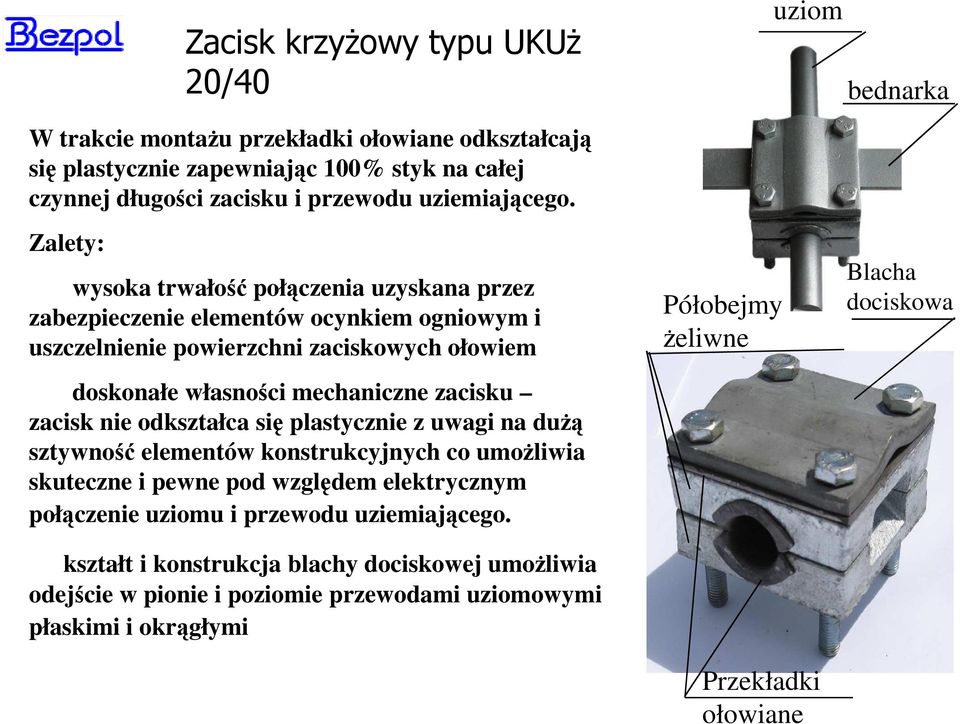 Bezpol

Zacisk krzyżowy typu UKUż 20/40

W trakcie montażu przekładki ołowiane odkształcają się plastycznie zapewniając 100% styk na całej czynnej długości zacisku i przewodu uziemiającego.

Zalety:

wysoka trwałość połączenia uzyskana przez zabezpieczenie elementów ocynkiem ogniowym i uszczelnienie powierzchni zaciskowych ołowiem

doskonałe własności mechaniczne zacisku – zacisk nie odkształca się plastycznie z uwagi na dużą sztywność elementów konstrukcyjnych co umożliwia skuteczne i pewne pod względem elektrycznym połączenie uziomu i przewodu uziemiającego.

kształt i konstrukcja blachy dociskowej umożliwia odejście w pionie i poziomie przewodami uziomowymi płaskimi i okrągłymi

uziom

bednarka

Blacha dociskowa

Półobejmy żeliwne

Przekładki ołowiane